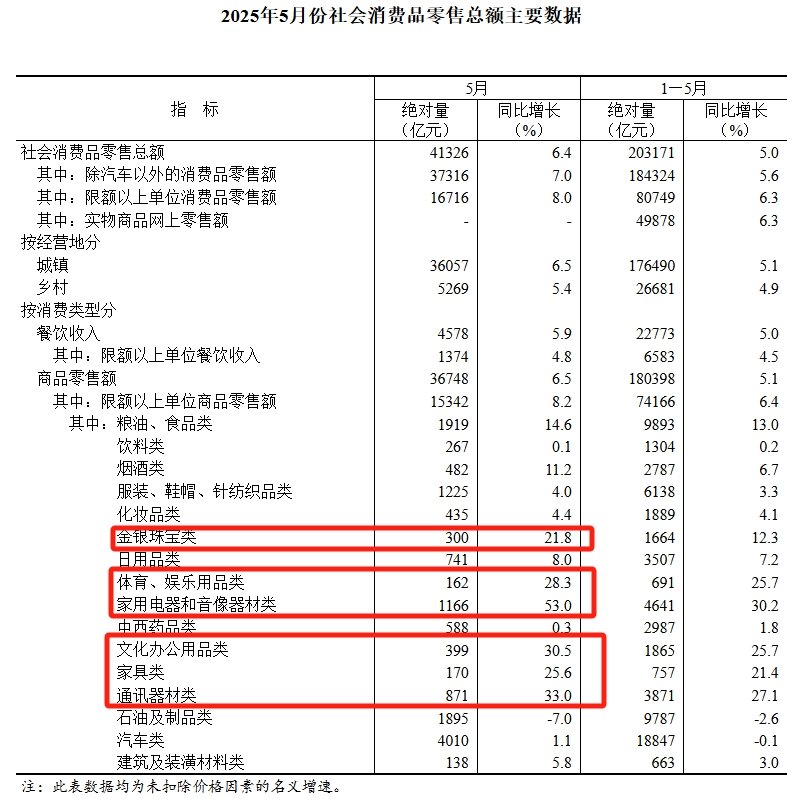 2025年5月份社会消费品零售总额主要数据

| 指 标 | 5月 绝对量（亿元） | 5月 同比增长（%） | 1—5月 绝对量（亿元） | 1—5月 同比增长（%） |
|---|---|---|---|---|
| 社会消费品零售总额 | 41326 | 6.4 | 203171 | 5.0 |
| 其中：除汽车以外的消费品零售额 | 37316 | 7.0 | 184324 | 5.6 |
| 其中：限额以上单位消费品零售额 | 16716 | 8.0 | 80749 | 6.3 |
| 其中：实物商品网上零售额 | - | - | 49878 | 6.3 |
| 按经营地分 | | | | |
| 城镇 | 36057 | 6.5 | 176490 | 5.1 |
| 乡村 | 5269 | 5.4 | 26681 | 4.9 |
| 按消费类型分 | | | | |
| 餐饮收入 | 4578 | 5.9 | 22773 | 5.0 |
| 其中：限额以上单位餐饮收入 | 1374 | 4.8 | 6583 | 4.5 |
| 商品零售额 | 36748 | 6.5 | 180398 | 5.1 |
| 其中：限额以上单位商品零售额 | 15342 | 8.2 | 74166 | 6.4 |
| 其中：粮油、食品类 | 1919 | 14.6 | 9893 | 13.0 |
| 饮料类 | 267 | 0.1 | 1304 | 0.2 |
| 烟酒类 | 482 | 11.2 | 2787 | 6.7 |
| 服装、鞋帽、针纺织品类 | 1225 | 4.0 | 6138 | 3.3 |
| 化妆品类 | 435 | 4.4 | 1889 | 4.1 |
| 金银珠宝类 | 300 | 21.8 | 1664 | 12.3 |
| 日用品类 | 741 | 8.0 | 3507 | 7.2 |
| 体育、娱乐用品类 | 162 | 28.3 | 691 | 25.7 |
| 家用电器和音像器材类 | 1166 | 53.0 | 4641 | 30.2 |
| 中西药品类 | 588 | 0.3 | 2987 | 1.8 |
| 文化办公用品类 | 399 | 30.5 | 1865 | 25.7 |
| 家具类 | 170 | 25.6 | 757 | 21.4 |
| 通讯器材类 | 871 | 33.0 | 3871 | 27.1 |
| 石油及制品类 | 1895 | -7.0 | 9787 | -2.6 |
| 汽车类 | 4010 | 1.1 | 18847 | -0.1 |
| 建筑及装潢材料类 | 138 | 5.8 | 663 | 3.0 |

注：此表数据均为未扣除价格因素的名义增速。